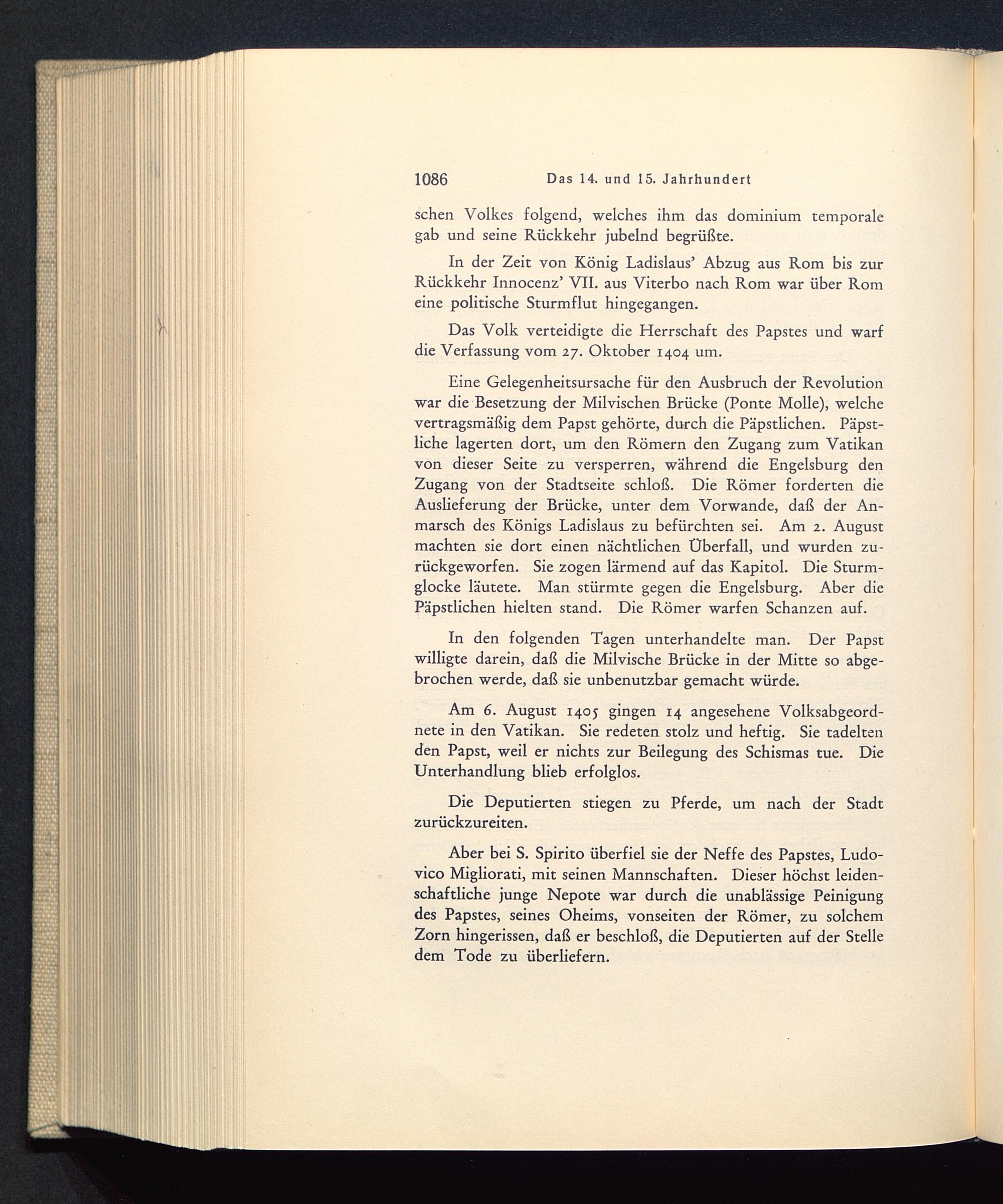 1086 Das 14. und 15. Jahrhundert

schen Volkes folgend, welches ihm das dominium temporale gab und seine Rückkehr jubelnd begrüßte.

In der Zeit von König Ladislaus' Abzug aus Rom bis zur Rückkehr Innocenz' VII. aus Viterbo nach Rom war über Rom eine politische Sturmflut hingegangen.

Das Volk verteidigte die Herrschaft des Papstes und warf die Verfassung vom 27. Oktober 1404 um.

Eine Gelegenheitsursache für den Ausbruch der Revolution war die Besetzung der Milvischen Brücke (Ponte Molle), welche vertragsmäßig dem Papst gehörte, durch die Päpstlichen. Päpstliche lagerten dort, um den Römern den Zugang zum Vatikan von dieser Seite zu versperren, während die Engelsburg den Zugang von der Stadtseite schloß. Die Römer forderten die Auslieferung der Brücke, unter dem Vorwande, daß der Anmarsch des Königs Ladislaus zu befürchten sei. Am 2. August machten sie dort einen nächtlichen Überfall, und wurden zurückgeworfen. Sie zogen lärmend auf das Kapitol. Die Sturmglocke läutete. Man stürmte gegen die Engelsburg. Aber die Päpstlichen hielten stand. Die Römer warfen Schanzen auf.

In den folgenden Tagen unterhandelte man. Der Papst willigte darein, daß die Milvische Brücke in der Mitte so abgebrochen werde, daß sie unbenutzbar gemacht würde.

Am 6. August 1405 gingen 14 angesehene Volksabgeordnete in den Vatikan. Sie redeten stolz und heftig. Sie tadelten den Papst, weil er nichts zur Beilegung des Schismas tue. Die Unterhandlung blieb erfolglos.

Die Deputierten stiegen zu Pferde, um nach der Stadt zurückzureiten.

Aber bei S. Spirito überfiel sie der Neffe des Papstes, Ludovico Migliorati, mit seinen Mannschaften. Dieser höchst leidenschaftliche junge Nepote war durch die unablässige Peinigung des Papstes, seines Oheims, vonseiten der Römer, zu solchem Zorn hingerissen, daß er beschloß, die Deputierten auf der Stelle dem Tode zu überliefern.